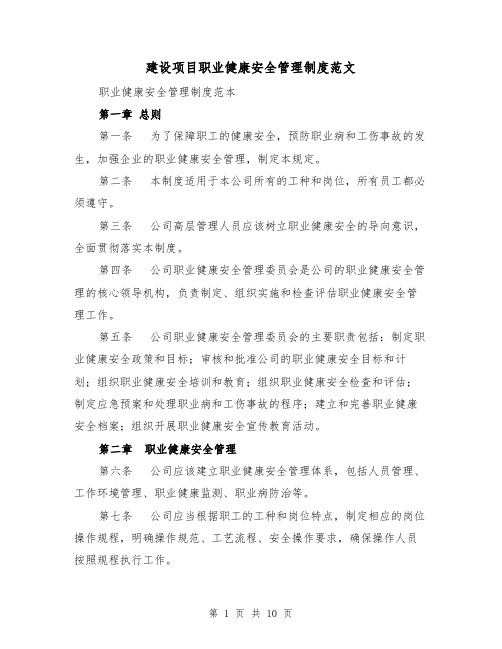 建设项目职业健康安全管理制度范文

职业健康安全管理制度范本

第一章 总则

第一条 为了保障职工的健康安全，预防职业病和工伤事故的发生，加强企业的职业健康安全管理，制定本规定。

第二条 本制度适用于本公司所有的工种和岗位，所有员工都必须遵守。

第三条 公司高层管理人员应该树立职业健康安全的导向意识，全面贯彻落实本制度。

第四条 公司职业健康安全管理委员会是公司的职业健康安全管理的核心领导机构，负责制定、组织实施和检查评估职业健康安全管理工作。

第五条 公司职业健康安全管理委员会的主要职责包括：制定职业健康安全政策和目标；审核和批准公司的职业健康安全目标和计划；组织职业健康安全培训和教育；组织职业健康安全检查和评估；制定应急预案和处理职业病和工伤事故的程序；建立和完善职业健康安全档案；组织开展职业健康安全宣传教育活动。

第二章 职业健康安全管理

第六条 公司应该建立职业健康安全管理体系，包括人员管理、工作环境管理、职业健康监测、职业病防治等。

第七条 公司应当根据职工的工种和岗位特点，制定相应的岗位操作规程，明确操作规范、工艺流程、安全操作要求，确保操作人员按照规程执行工作。

第 1 页 共 10 页